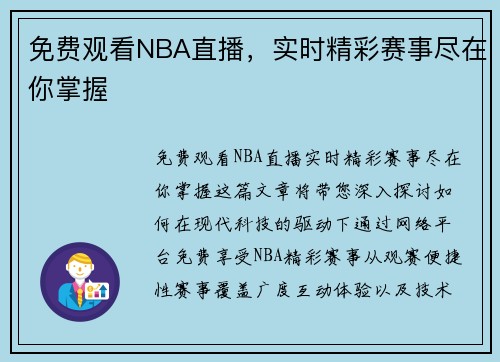 免费观看NBA直播，实时精彩赛事尽在你掌握

免费观看NBA直播实时精彩赛事尽在你掌握这篇文章将带您深入探讨如何在现代科技的驱动下通过网络平台免费享受NBA精彩赛事从观赛便捷性赛事覆盖广度互动体验以及技术